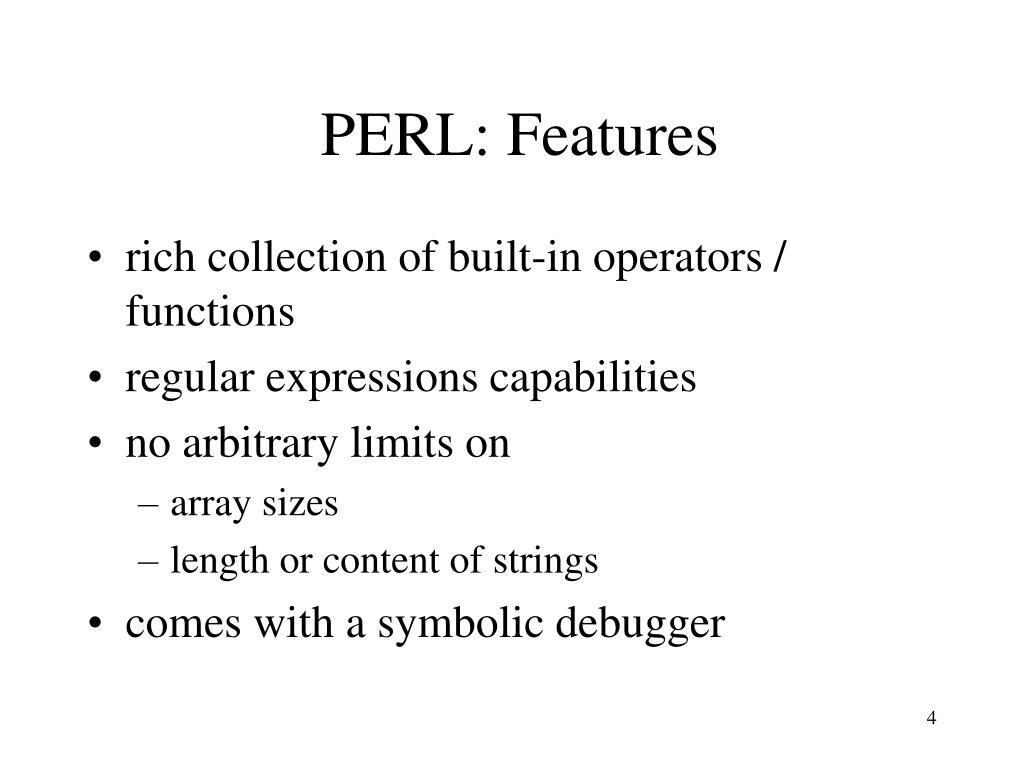 PERL: Features

• rich collection of built-in operators / functions
• regular expressions capabilities
• no arbitrary limits on
– array sizes
– length or content of strings
• comes with a symbolic debugger

4